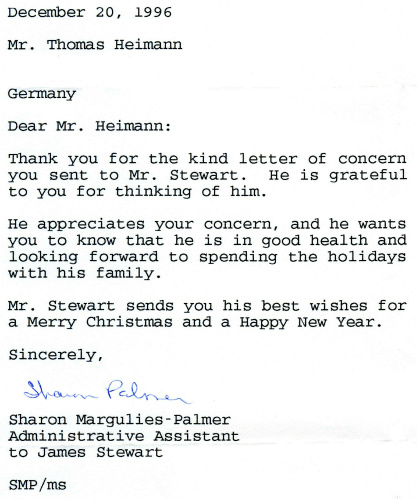 December 20, 1996

Mr. Thomas Heimann

Germany

Dear Mr. Heimann:

Thank you for the kind letter of concern you sent to Mr. Stewart. He is grateful to you for thinking of him.

He appreciates your concern, and he wants you to know that he is in good health and looking forward to spending the holidays with his family.

Mr. Stewart sends you his best wishes for a Merry Christmas and a Happy New Year.

Sincerely,

Sharon Palmer

Sharon Margulies-Palmer
Administrative Assistant
to James Stewart

SMP/ms